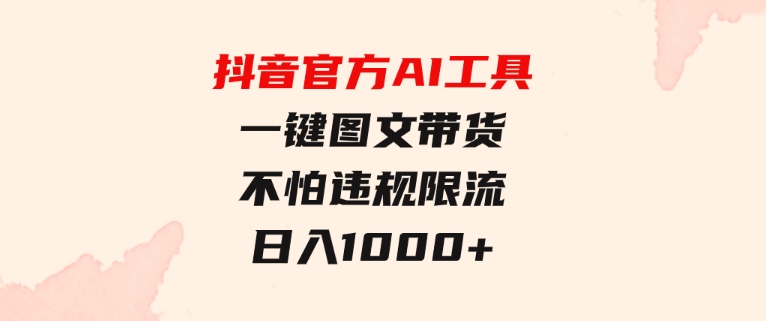 抖音官方AI工具
一键图文带货
不怕违规限流
日入1000+